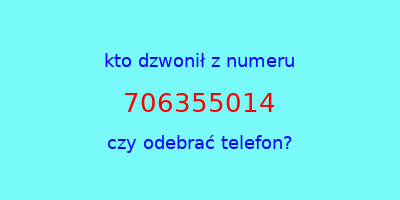 kto dzwonił z numeru

706355014

czy odebrać telefon?